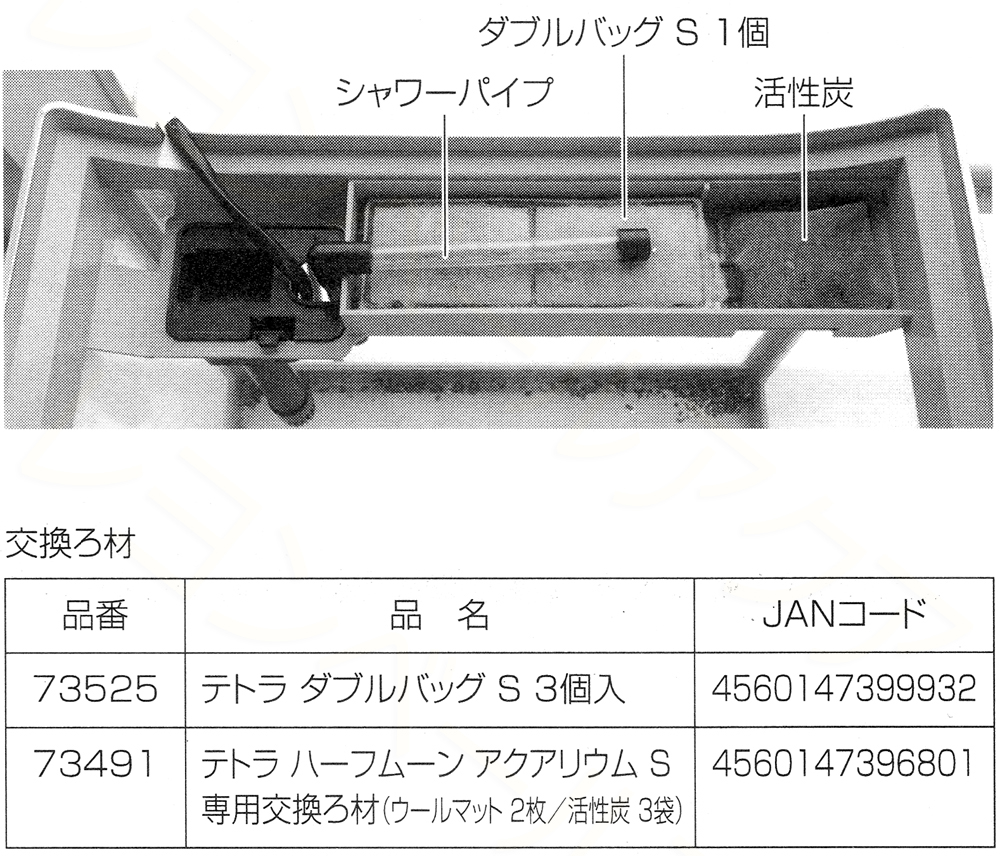 ダブルバッグ S 1個

シャワーパイプ

活性炭

交換ろ材

| 品番 | 品 名 | JANコード |
|---|---|---|
| 73525 | テトラ ダブルバッグ S 3個入 | 4560147399932 |
| 73491 | テトラ ハーフムーン アクアリウム S 専用交換ろ材(ウールマット 2枚/活性炭 3袋) | 4560147396801 |